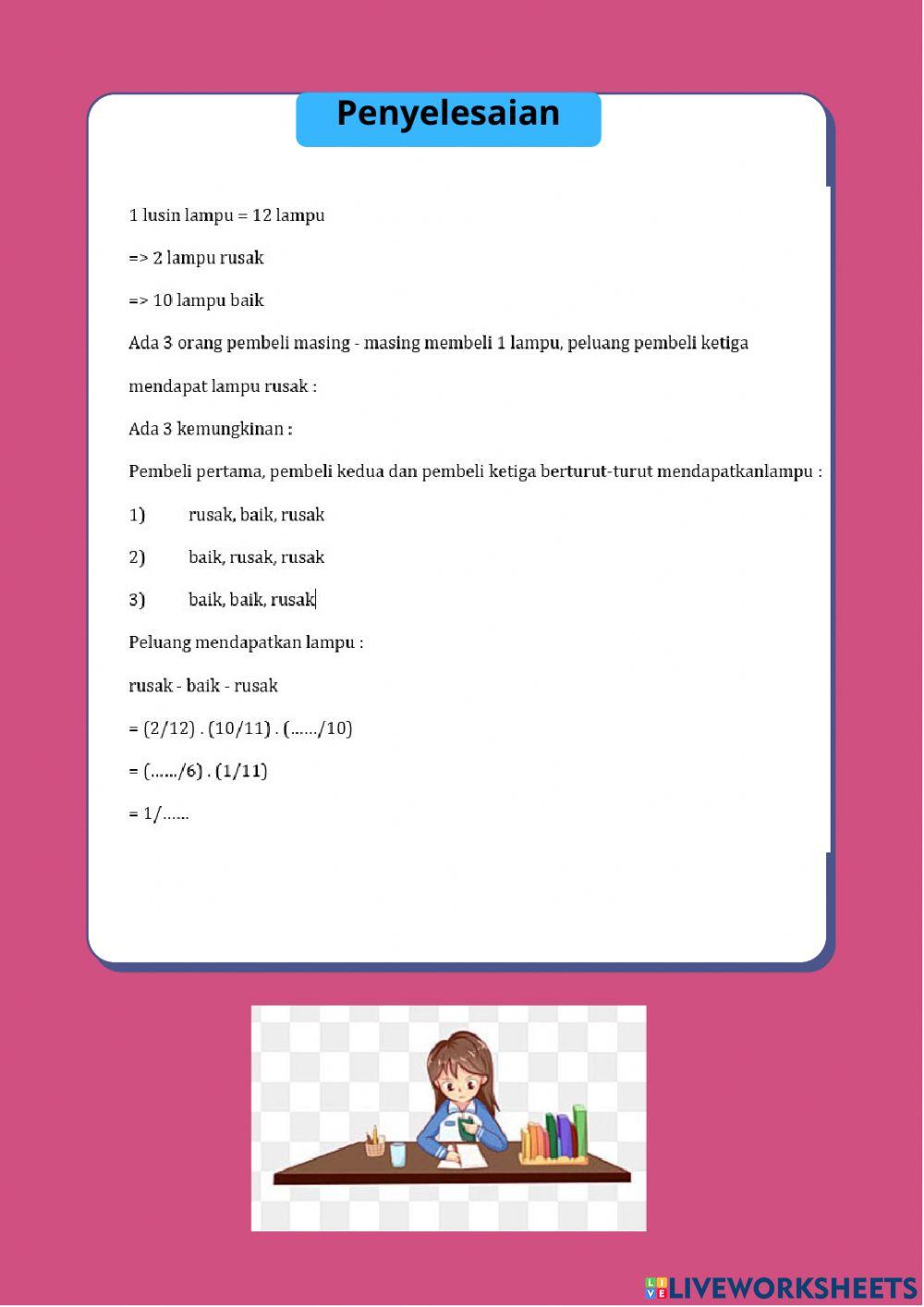 Penyelesaian

1 lusin lampu = 12 lampu

=> 2 lampu rusak

=> 10 lampu baik

Ada 3 orang pembeli masing - masing membeli 1 lampu, peluang pembeli ketiga mendapat lampu rusak :

Ada 3 kemungkinan :

Pembeli pertama, pembeli kedua dan pembeli ketiga berturut-turut mendapatkanlampu :

1) rusak, baik, rusak

2) baik, rusak, rusak

3) baik, baik, rusak

Peluang mendapatkan lampu :

rusak - baik - rusak

= (2/12) . (10/11) . (....../10)

= (....../6) . (1/11)

= 1/......

LIVEWORKSHEETS